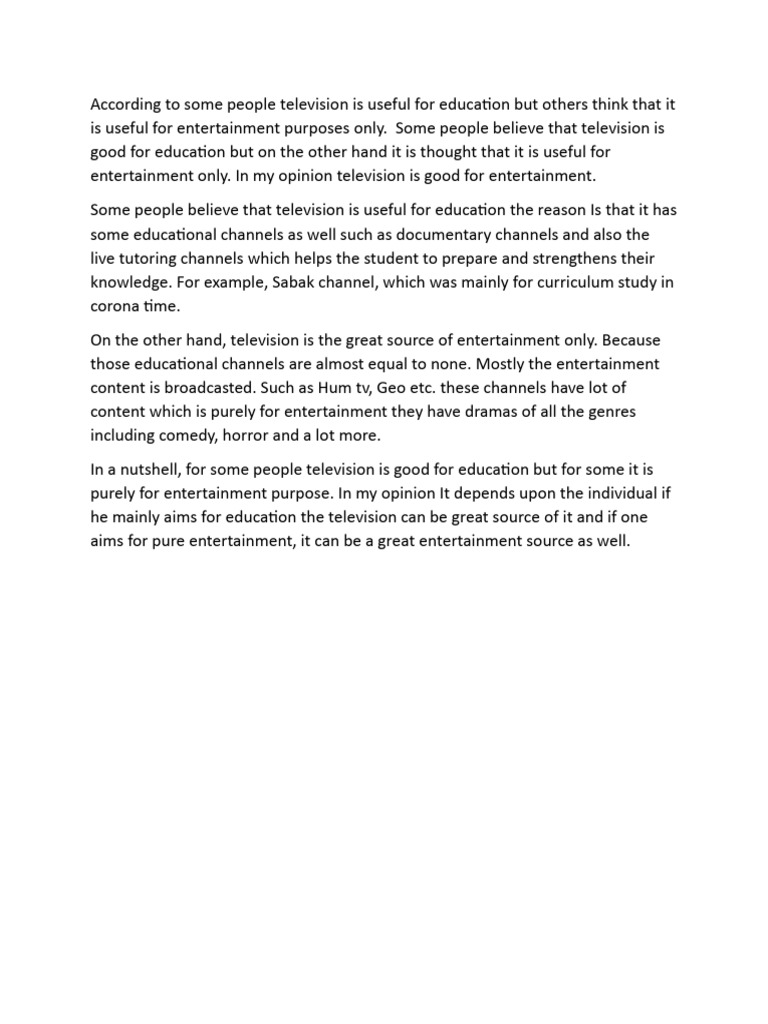 According to some people television is useful for education but others think that it is useful for entertainment purposes only.  Some people believe that television is good for education but on the other hand it is thought that it is useful for entertainment only. In my opinion television is good for entertainment.

Some people believe that television is useful for education the reason Is that it has some educational channels as well such as documentary channels and also the live tutoring channels which helps the student to prepare and strengthens their knowledge. For example, Sabak channel, which was mainly for curriculum study in corona time.

On the other hand, television is the great source of entertainment only. Because those educational channels are almost equal to none. Mostly the entertainment content is broadcasted. Such as Hum tv, Geo etc. these channels have lot of content which is purely for entertainment they have dramas of all the genres including comedy, horror and a lot more.

In a nutshell, for some people television is good for education but for some it is purely for entertainment purpose. In my opinion It depends upon the individual if he mainly aims for education the television can be great source of it and if one aims for pure entertainment, it can be a great entertainment source as well.